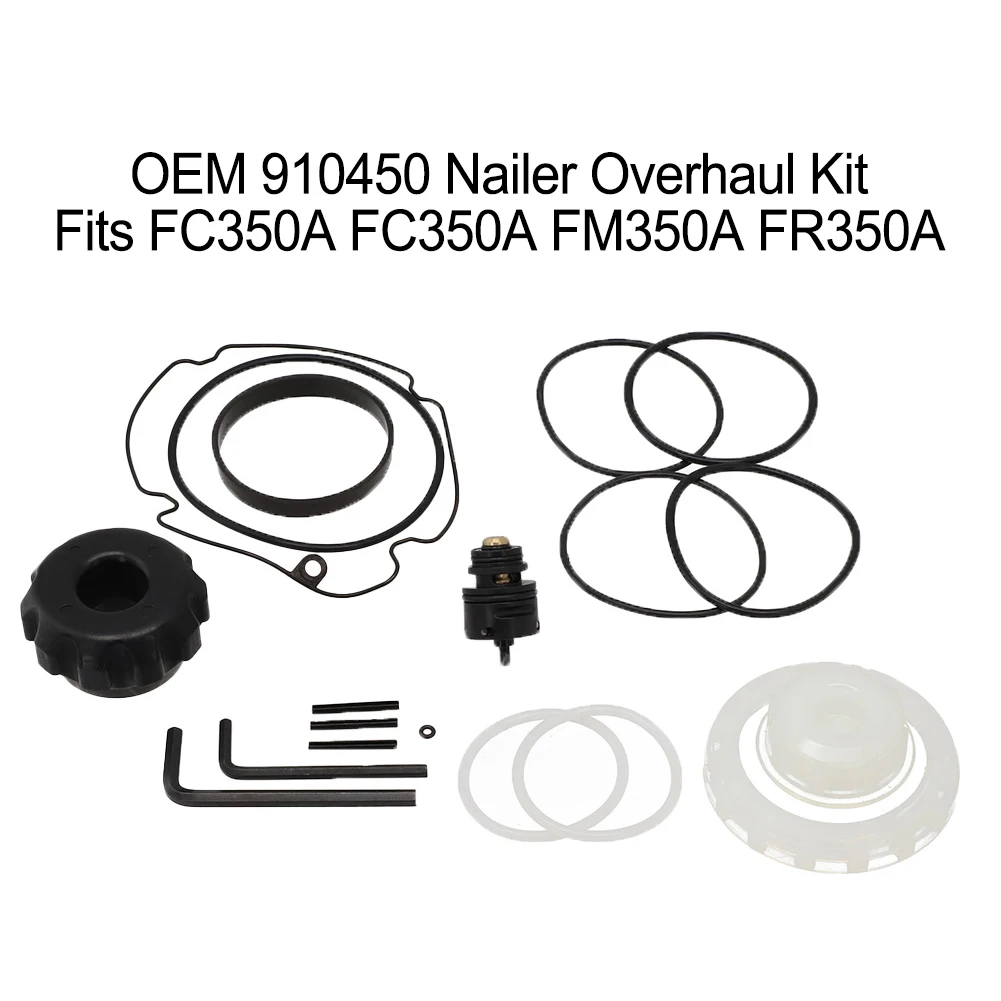 OEM 910450 Nailer Overhaul Kit
Fits FC350A FC350A FM350A FR350A